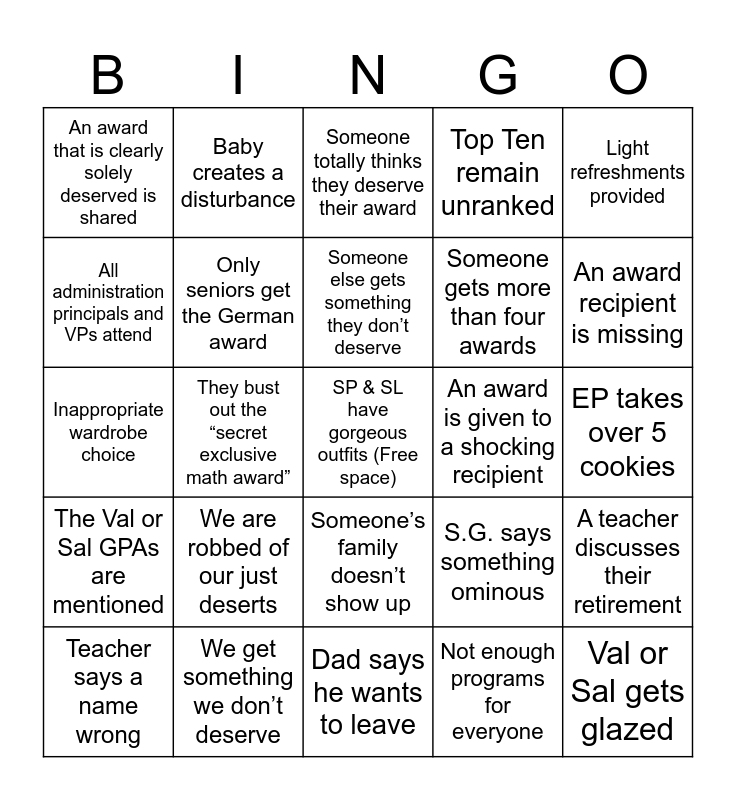 | B | I | N | G | O |
|---|---|---|---|---|
| An award that is clearly solely deserved is shared | Baby creates a disturbance | Someone totally thinks they deserve their award | Top Ten remain unranked | Light refreshments provided |
| All administration principals and VPs attend | Only seniors get the German award | Someone else gets something they don't deserve | Someone gets more than four awards | An award recipient is missing |
| Inappropriate wardrobe choice | They bust out the "secret exclusive math award" | SP & SL have gorgeous outfits (Free space) | An award is given to a shocking recipient | EP takes over 5 cookies |
| The Val or Sal GPAs are mentioned | We are robbed of our just deserts | Someone's family doesn't show up | S.G. says something ominous | A teacher discusses their retirement |
| Teacher says a name wrong | We get something we don't deserve | Dad says he wants to leave | Not enough programs for everyone | Val or Sal gets glazed |